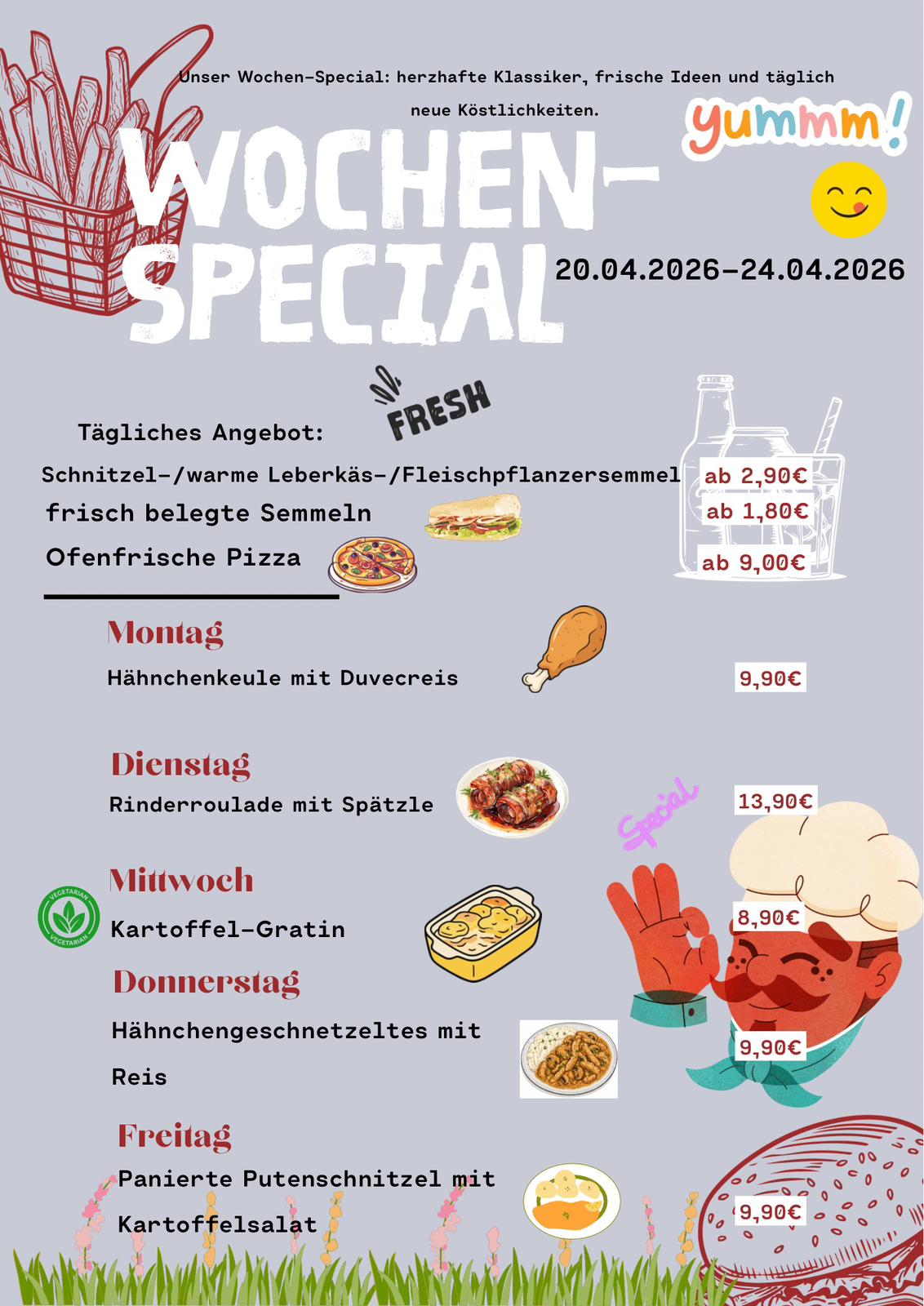 Unser Wochen-Special: herzhafte Klassiker, frische Ideen und täglich neue Köstlichkeiten.

yummm!

WOCHEN-SPECIAL

20.04.2026-24.04.2026

FRESH

Tägliches Angebot:

Schnitzel-/warme Leberkäs-/Fleischpflanzersemmel ab 2,90€

frisch belegte Semmeln ab 1,80€

Ofenfrische Pizza ab 9,00€

Montag

Hähnchenkeule mit Duvecreis 9,90€

Dienstag

Rinderroulade mit Spätzle 13,90€

Special

Mittwoch

VEGETARIAN

Kartoffel-Gratin 8,90€

Donnerstag

Hähnchengeschnetzeltes mit Reis 9,90€

Freitag

Panierte Putenschnitzel mit Kartoffelsalat 9,90€